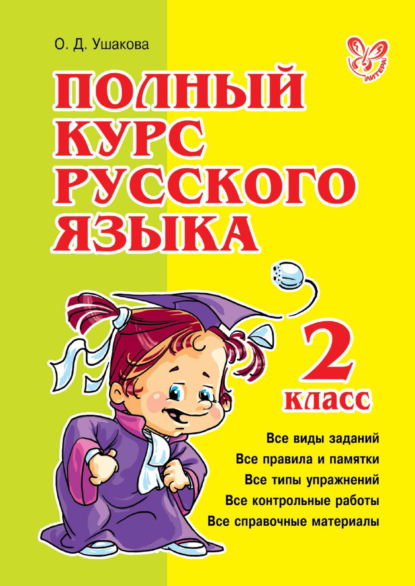 О. Д. Ушакова

ЛИТЕРА

ПОЛНЫЙ КУРС РУССКОГО ЯЗЫКА

2 класс

Все виды заданий
Все правила и памятки
Все типы упражнений
Все контрольные работы
Все справочные материалы